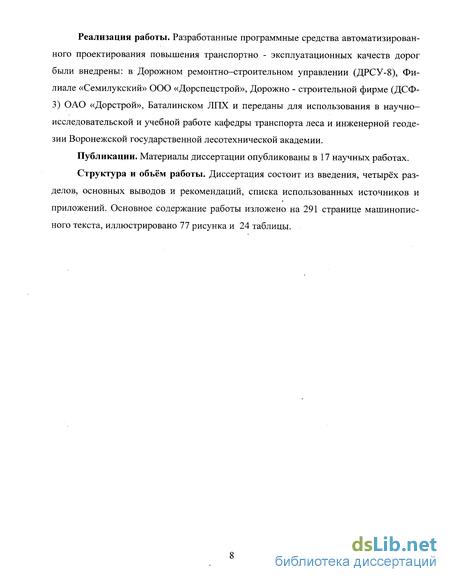 **Реализация работы.** Разработанные программные средства автоматизированного проектирования повышения транспортно - эксплуатационных качеств дорог были внедрены: в Дорожном ремонтно–строительном управлении (ДРСУ-8), Филиале «Семилукский» ООО «Дорспецстрой», Дорожно - строительной фирме (ДСФ-3) ОАО «Дорстрой», Баталинском ЛПХ и переданы для использования в научно–исследовательской и учебной работе кафедры транспорта леса и инженерной геодезии Воронежской государственной лесотехнической академии.

**Публикации.** Материалы диссертации опубликованы в 17 научных работах.

**Структура и объём работы.** Диссертация состоит из введения, четырёх разделов, основных выводов и рекомендаций, списка использованных источников и приложений. Основное содержание работы изложено на 291 странице машинописного текста, иллюстрировано 77 рисунка и 24 таблицы.

8

dsLib.net
библиотека диссертаций